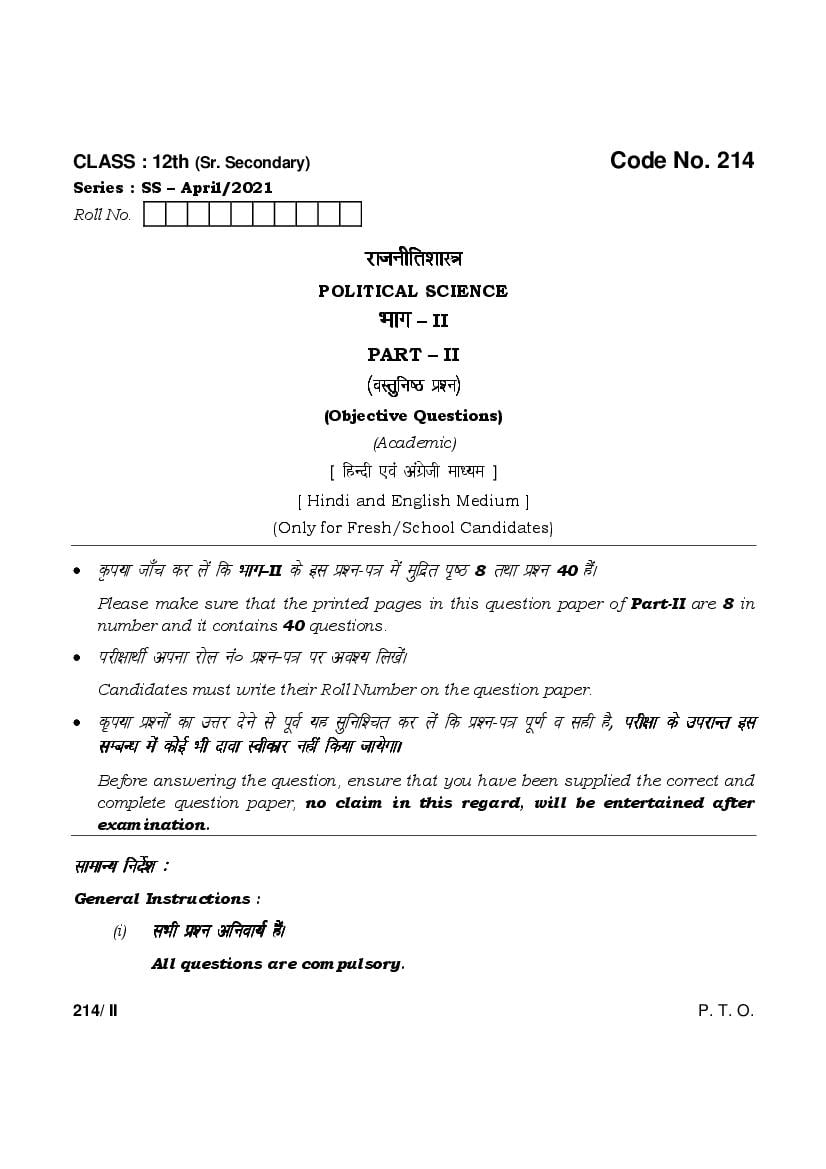 CLASS : 12th (Sr. Secondary)

Code No. 214

Series : SS – April/2021

Roll No.

राजनीतिशास्त्र

POLITICAL SCIENCE

भाग – II

PART – II

(वस्तुनिष्ठ प्रश्न)

(Objective Questions)

(Academic)

[ हिन्दी एवं अंग्रेजी माध्यम ]

[ Hindi and English Medium ]

(Only for Fresh/School Candidates)

• कृपया जाँच कर लें कि भाग-II के इस प्रश्न-पत्र में मुद्रित पृष्ठ 8 तथा प्रश्न 40 हैं।

Please make sure that the printed pages in this question paper of Part-II are 8 in number and it contains 40 questions.

• परीक्षार्थी अपना रोल नं० प्रश्न-पत्र पर अवश्य लिखें।

Candidates must write their Roll Number on the question paper.

• कृपया प्रश्नों का उत्तर देने से पूर्व यह सुनिश्चित कर लें कि प्रश्न-पत्र पूर्ण व सही है, परीक्षा के उपरान्त इस सम्बन्ध में कोई भी दावा स्वीकार नहीं किया जायेगा।

Before answering the question, ensure that you have been supplied the correct and complete question paper, no claim in this regard, will be entertained after examination.

सामान्य निर्देश :

General Instructions :

(i) सभी प्रश्न अनिवार्य हैं।

All questions are compulsory.

214/ II

P. T. O.